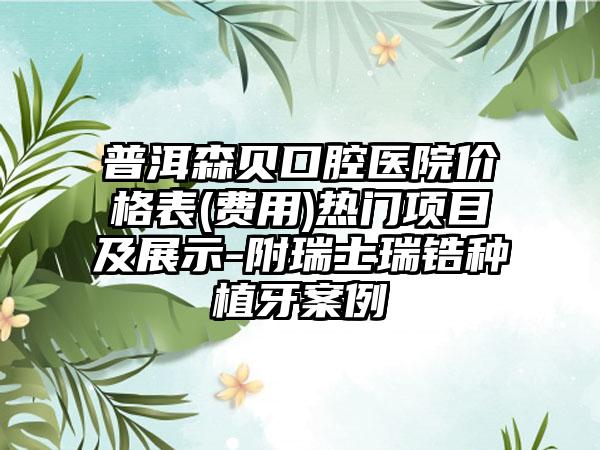 普洱森贝口腔医院价格表(费用)热门项目及展示-附瑞士瑞锆种植牙案例